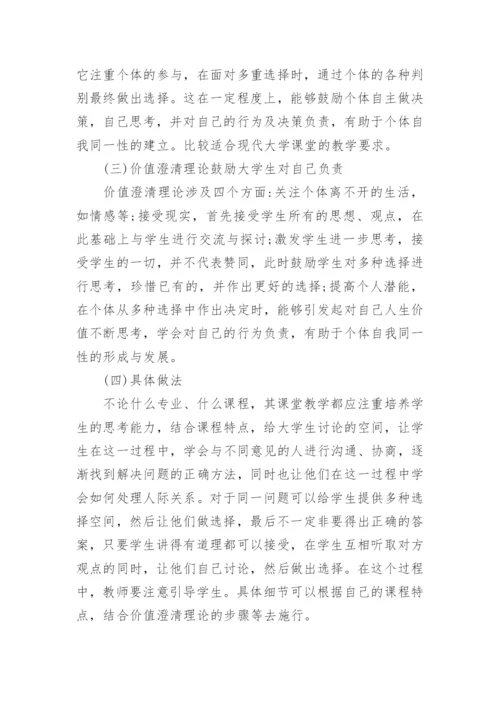 它注重个体的参与，在面对多重选择时，通过个体的各种判别最终做出选择。这在一定程度上，能够鼓励个体自主做决策，自己思考，并对自己的行为及决策负责，有助于个体自我同一性的建立。比较适合现代大学课堂的教学要求。

(三)价值澄清理论鼓励大学生对自己负责

价值澄清理论涉及四个方面:关注个体离不开的生活，如情感等;接受现实，首先接受学生所有的思想、观点，在此基础上与学生进行交流与探讨;激发学生进一步思考，接受学生的一切，并不代表赞同，此时鼓励学生对多种选择进行思考，珍惜已有的，并作出更好的选择;提高个人潜能，在个体从多种选择中作出决定时，能够引发起对自己人生价值不断思考，学会对自己的行为负责，有助于个体自我同一性的形成与发展。

(四)具体做法

不论什么专业、什么课程，其课堂教学都应注重培养学生的思考能力，结合课程特点，给大学生讨论的空间，让学生在这一过程中，学会与不同意见的人进行沟通、协商，逐渐找到解决问题的正确方法，同时也让他们在这一过程中学会如何处理人际关系。对于同一问题可以给学生提供多种选择空间，然后让他们做选择，最后不一定非要得出正确的答案，只要学生讲得有道理都可以接受，在学生互相听取对方观点的同时，让他们自己讨论，然后做出选择。在这个过程中，教师要注意引导学生。具体细节可以根据自己的课程特点，结合价值澄清理论的步骤等去施行。